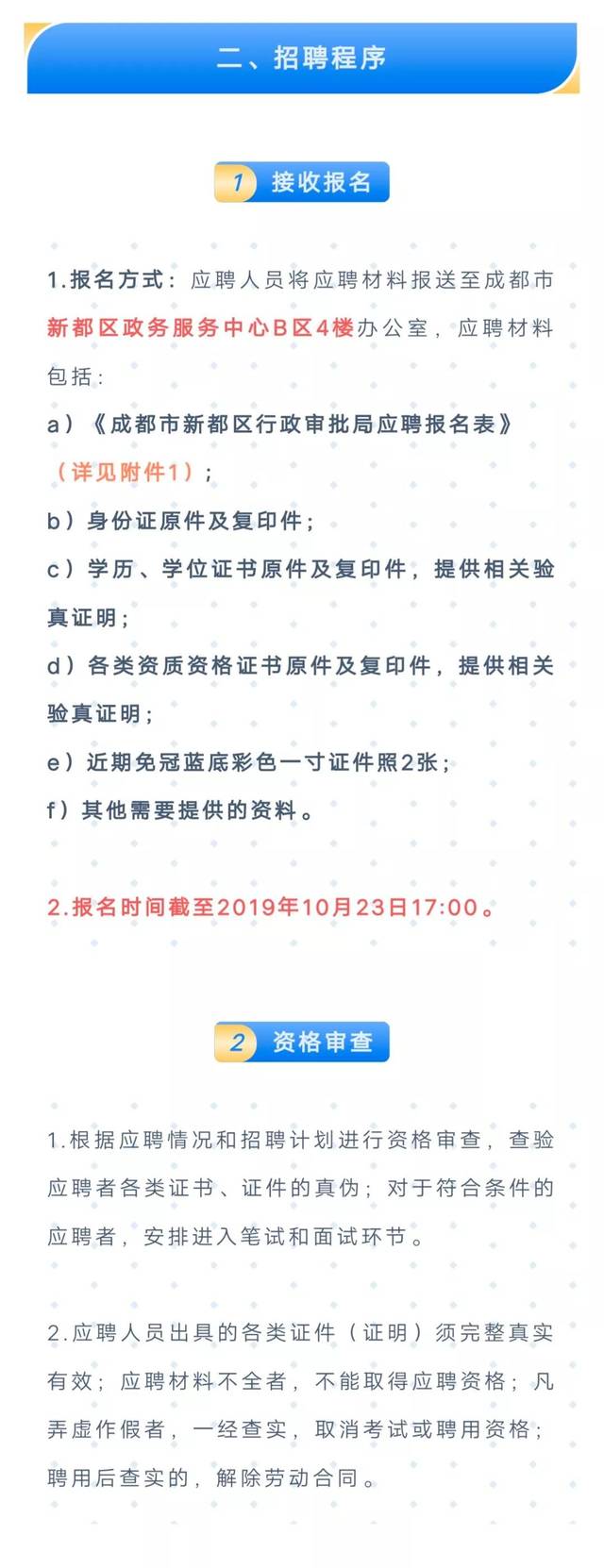 二、招聘程序

1 接收报名

1.报名方式：应聘人员将应聘材料报送至成都市新都区政务服务中心B区4楼办公室，应聘材料包括：

a）《成都市新都区行政审批局应聘报名表》（详见附件1）；

b）身份证原件及复印件；

c）学历、学位证书原件及复印件，提供相关验真证明；

d）各类资质资格证书原件及复印件，提供相关验真证明；

e）近期免冠蓝底彩色一寸证件照2张；

f）其他需要提供的资料。

2.报名时间截至2019年10月23日17:00。

2 资格审查

1.根据应聘情况和招聘计划进行资格审查，查验应聘者各类证书、证件的真伪；对于符合条件的应聘者，安排进入笔试和面试环节。

2.应聘人员出具的各类证件（证明）须完整真实有效；应聘材料不全者，不能取得应聘资格；凡弄虚作假者，一经查实，取消考试或聘用资格；聘用后查实的，解除劳动合同。